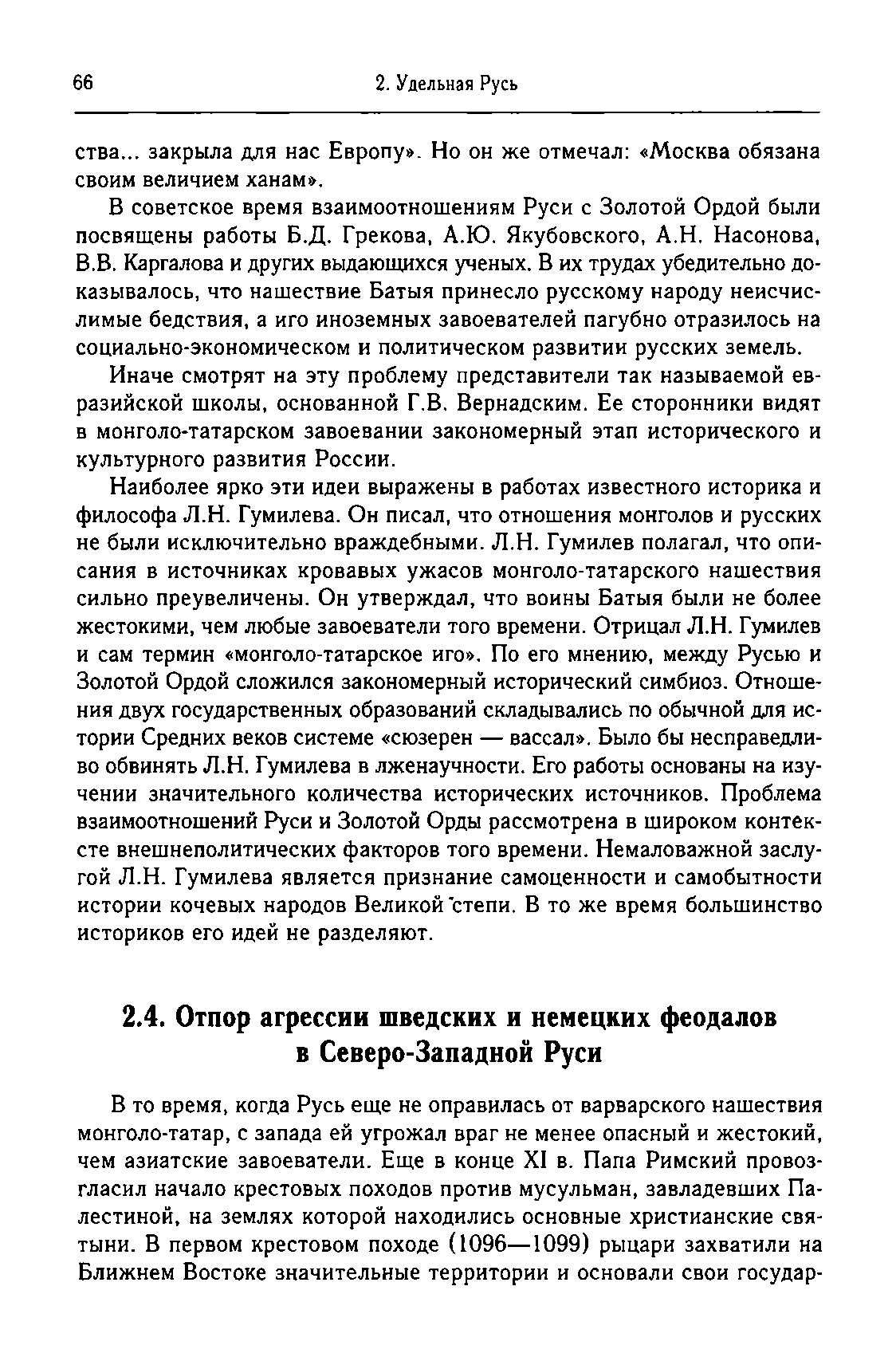 66 2. Удельная Русь

ства... закрыла для нас Европу». Но он же отмечал: «Москва обязана своим величием ханам».

В советское время взаимоотношениям Руси с Золотой Ордой были посвящены работы Б.Д. Грекова, А.Ю. Якубовского, А.Н. Насонова, В.В. Каргалова и других выдающихся ученых. В их трудах убедительно доказывалось, что нашествие Батыя принесло русскому народу неисчислимые бедствия, а иго иноземных завоевателей пагубно отразилось на социально-экономическом и политическом развитии русских земель.

Иначе смотрят на эту проблему представители так называемой евразийской школы, основанной Г.В. Вернадским. Ее сторонники видят в монголо-татарском завоевании закономерный этап исторического и культурного развития России.

Наиболее ярко эти идеи выражены в работах известного историка и философа Л.Н. Гумилева. Он писал, что отношения монголов и русских не были исключительно враждебными. Л.Н. Гумилев полагал, что описания в источниках кровавых ужасов монголо-татарского нашествия сильно преувеличены. Он утверждал, что воины Батыя были не более жестокими, чем любые завоеватели того времени. Отрицал Л.Н. Гумилев и сам термин «монголо-татарское иго». По его мнению, между Русью и Золотой Ордой сложился закономерный исторический симбиоз. Отношения двух государственных образований складывались по обычной для истории Средних веков системе «сюзерен — вассал». Было бы несправедливо обвинять Л.Н. Гумилева в лженаучности. Его работы основаны на изучении значительного количества исторических источников. Проблема взаимоотношений Руси и Золотой Орды рассмотрена в широком контексте внешнеполитических факторов того времени. Немаловажной заслугой Л.Н. Гумилева является признание самоценности и самобытности истории кочевых народов Великой степи. В то же время большинство историков его идей не разделяют.

2.4. Отпор агрессии шведских и немецких феодалов в Северо-Западной Руси

В то время, когда Русь еще не оправилась от варварского нашествия монголо-татар, с запада ей угрожал враг не менее опасный и жестокий, чем азиатские завоеватели. Еще в конце XI в. Папа Римский провозгласил начало крестовых походов против мусульман, завладевших Палестиной, на землях которой находились основные христианские святыни. В первом крестовом походе (1096—1099) рыцари захватили на Ближнем Востоке значительные территории и основали свои государ-